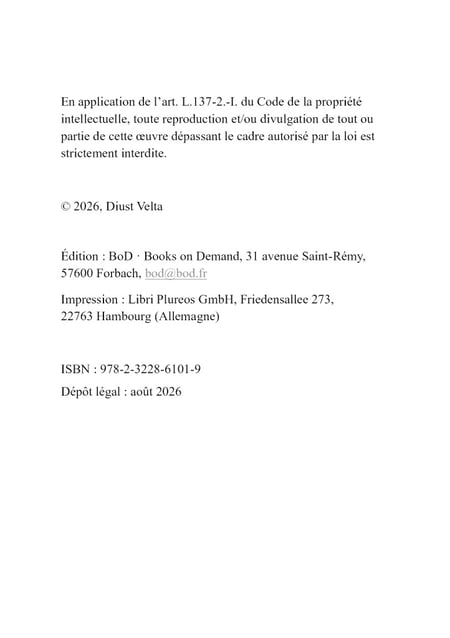 En application de l’art. L.137-2.-I. du Code de la propriété intellectuelle, toute reproduction et/ou divulgation de tout ou partie de cette œuvre dépassant le cadre autorisé par la loi est strictement interdite.

© 2026, Diust Velta

Édition : BoD · Books on Demand, 31 avenue Saint-Rémy, 57600 Forbach, bod@bod.fr

Impression : Libri Plureos GmbH, Friedensallee 273, 22763 Hambourg (Allemagne)

ISBN : 978-2-3228-6101-9

Dépôt légal : août 2026